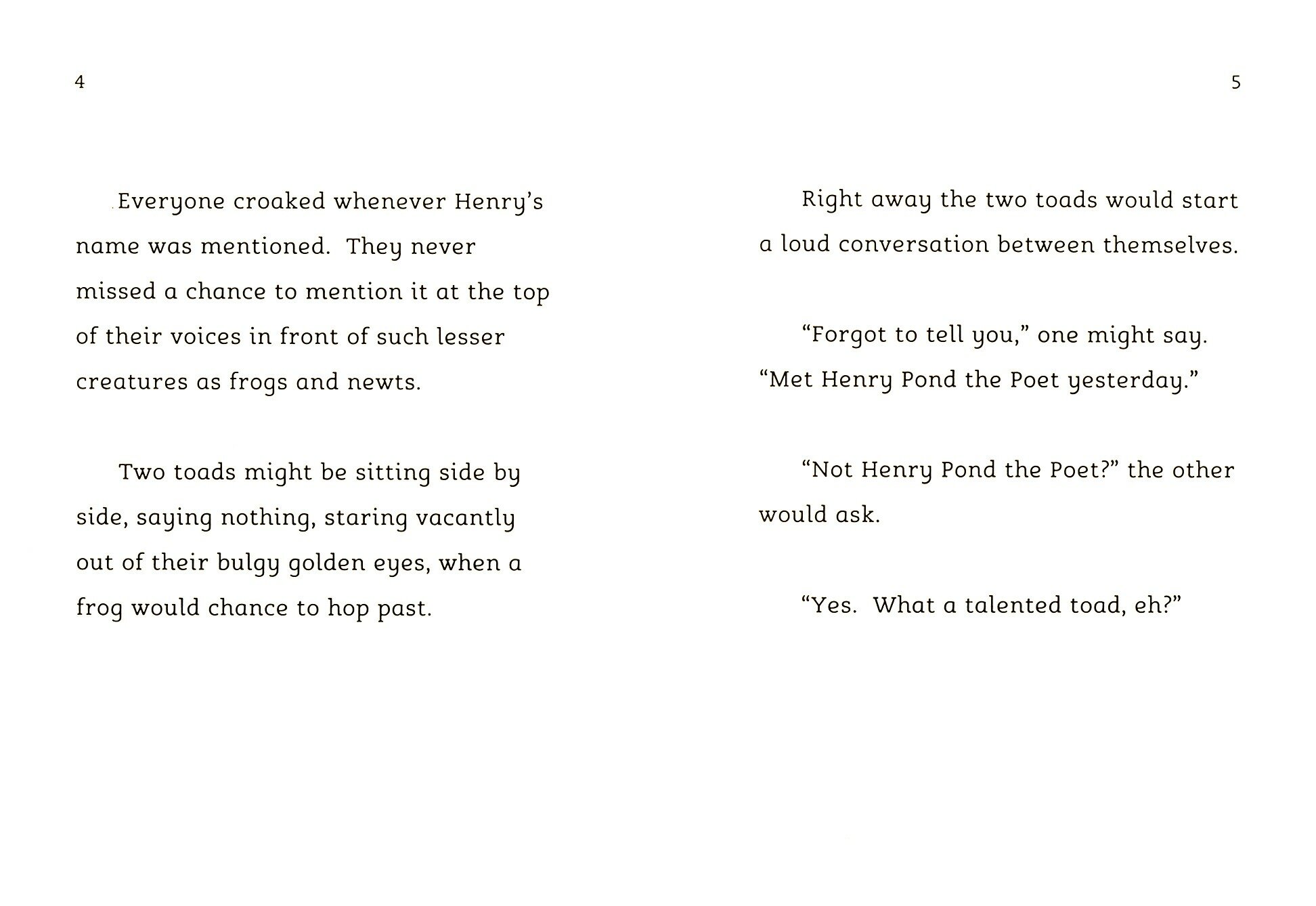 4

Everyone croaked whenever Henry's name was mentioned. They never missed a chance to mention it at the top of their voices in front of such lesser creatures as frogs and newts.

Two toads might be sitting side by side, saying nothing, staring vacantly out of their bulgy golden eyes, when a frog would chance to hop past.

5

Right away the two toads would start a loud conversation between themselves.

"Forgot to tell you," one might say. "Met Henry Pond the Poet yesterday."

"Not Henry Pond the Poet?" the other would ask.

"Yes. What a talented toad, eh?"